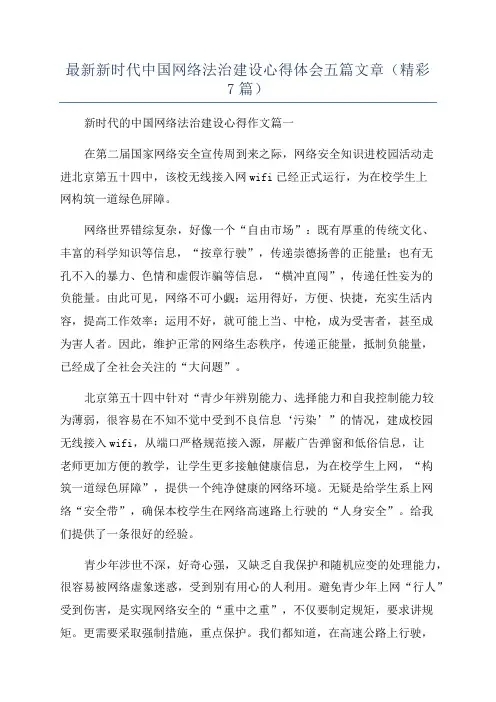 最新新时代中国网络法治建设心得体会五篇文章（精彩7篇）

新时代的中国网络法治建设心得作文篇一

在第二届国家网络安全宣传周到来之际，网络安全知识进校园活动走进北京第五十四中，该校无线接入网wifi已经正式运行，为在校学生上网构筑一道绿色屏障。

网络世界错综复杂，好像一个“自由市场”：既有厚重的传统文化、丰富的科学知识等信息，“按章行驶”，传递崇德扬善的正能量；也有无孔不入的暴力、色情和虚假诈骗等信息，“横冲直闯”，传递任性妄为的负能量。由此可见，网络不可小觑：运用得好，方便、快捷，充实生活内容，提高工作效率；运用不好，就可能上当、中枪，成为受害者，甚至成为害人者。因此，维护正常的网络生态秩序，传递正能量，抵制负能量，已经成了全社会关注的“大问题”。

北京第五十四中针对“青少年辨别能力、选择能力和自我控制能力较为薄弱，很容易在不知不觉中受到不良信息‘污染’”的情况，建成校园无线接入wifi，从端口严格规范接入源，屏蔽广告弹窗和低俗信息，让老师更加方便的教学，让学生更多接触健康信息，为在校学生上网，“构筑一道绿色屏障”，提供一个纯净健康的网络环境。无疑是给学生系上网络“安全带”，确保本校学生在网络高速路上行驶的“人身安全”。给我们提供了一条很好的经验。

青少年涉世不深，好奇心强，又缺乏自我保护和随机应变的处理能力，很容易被网络虚象迷惑，受到别有用心的人利用。避免青少年上网“行人”受到伤害，是实现网络安全的“重中之重”，不仅要制定规矩，要求讲规矩。更需要采取强制措施，重点保护。我们都知道，在高速公路上行驶，